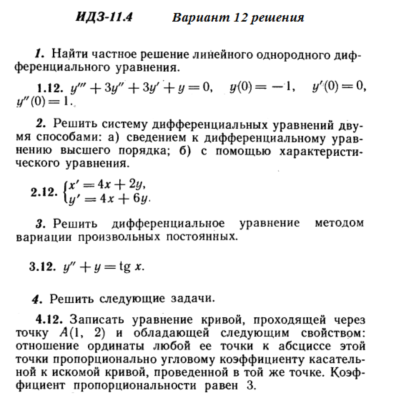 ИДЗ-11.4 Вариант 12 решения

1. Найти частное решение линейного однородного дифференциального уравнения.

1.12. $y''' + 3y'' + 3y' + y = 0$, $y(0) = -1$, $y'(0) = 0$, $y''(0) = 1$.

2. Решить систему дифференциальных уравнений двумя способами: а) сведением к дифференциальному уравнению высшего порядка; б) с помощью характеристического уравнения.

2.12. $\begin{cases} x' = 4x + 2y, \\ y' = 4x + 6y. \end{cases}$

3. Решить дифференциальное уравнение методом вариации произвольных постоянных.

3.12. $y'' + y = \operatorname{tg} x$.

4. Решить следующие задачи.

4.12. Записать уравнение кривой, проходящей через точку $A(1, 2)$ и обладающей следующим свойством: отношение ординаты любой ее точки к абсциссе этой точки пропорционально угловому коэффициенту касательной к искомой кривой, проведенной в той же точке. Коэффициент пропорциональности равен 3.